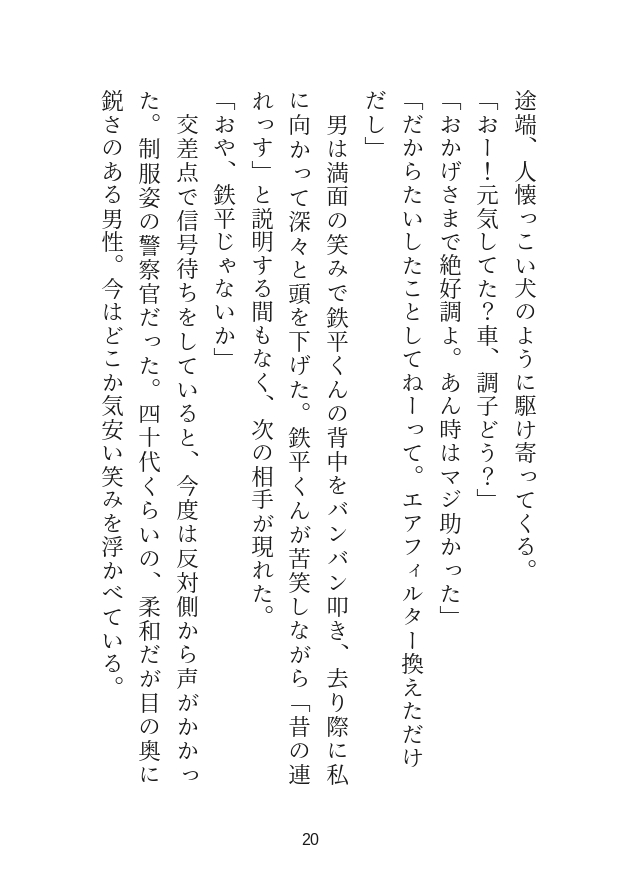 途端、人懐っこい犬のように駆け寄ってくる。
「おー！元気してた？車、調子どう？」
「おかげさまで絶好調よ。あん時はマジ助かった」
「だからたいしたことしてねーって。エアフィルター換えただけだし」
男は満面の笑みで鉄平くんの背中をバンバン叩き、去り際に私に向かって深々と頭を下げた。鉄平くんが苦笑しながら「昔の連れっす」と説明する間もなく、次の相手が現れた。
「おや、鉄平じゃないか」
交差点で信号待ちをしていると、今度は反対側から声がかかった。制服姿の警察官だった。四十代くらいの、柔和だが目の奥に鋭さのある男性。今はどこか気安い笑みを浮かべている。

20